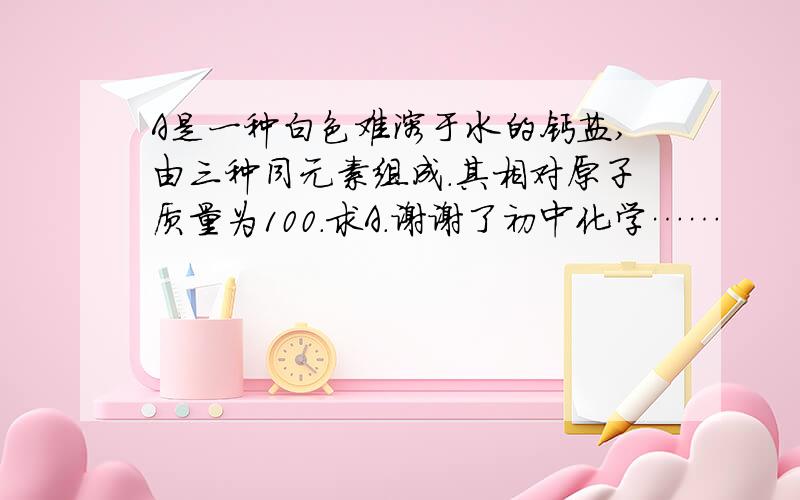 A是一种白色难溶于水的钙盐,由三种同元素组成.其相对原子质量为100.求A.谢谢了初中化学……